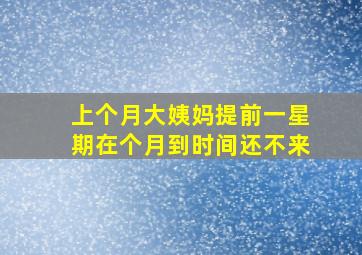 上个月大姨妈提前一星期在个月到时间还不来